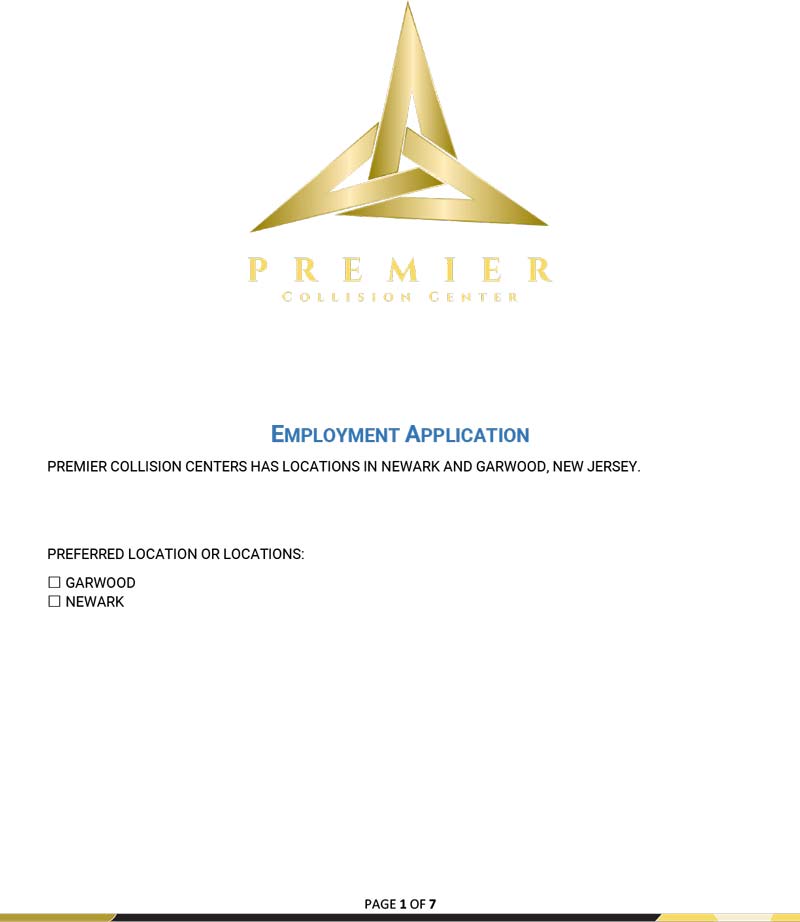 PREMIER
COLLISION CENTER

EMPLOYMENT APPLICATION

PREMIER COLLISION CENTERS HAS LOCATIONS IN NEWARK AND GARWOOD, NEW JERSEY.

PREFERRED LOCATION OR LOCATIONS:

☐ GARWOOD
☐ NEWARK

PAGE 1 OF 7